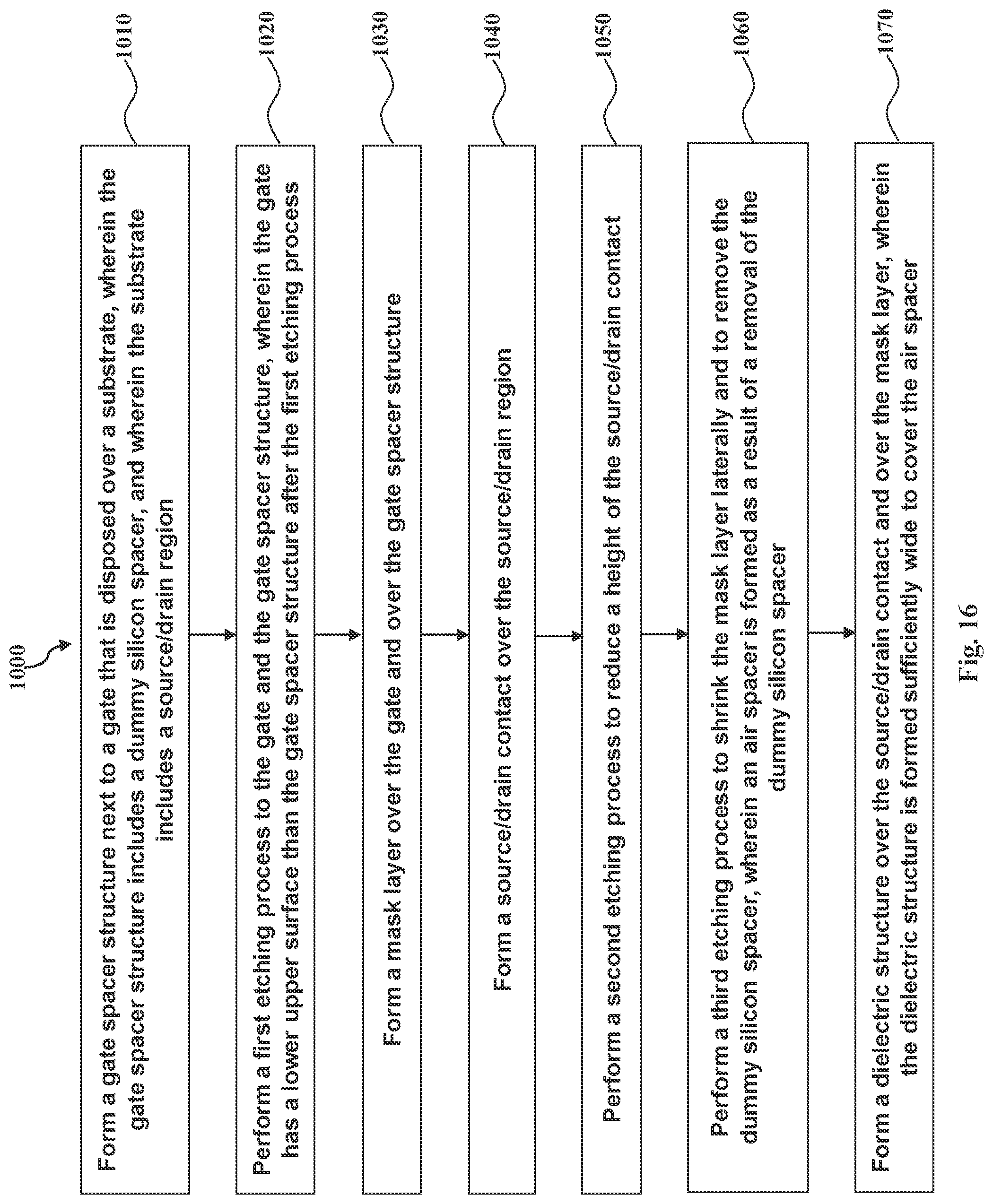 1000

Form a gate spacer structure next to a gate that is disposed over a substrate, wherein the gate spacer structure includes a dummy silicon spacer, and wherein the substrate includes a source/drain region

1010

Perform a first etching process to the gate and the gate spacer structure, wherein the gate has a lower upper surface than the gate spacer structure after the first etching process

1020

Form a mask layer over the gate and over the gate spacer structure

1030

Form a source/drain contact over the source/drain region

1040

Perform a second etching process to reduce a height of the source/drain contact

1050

Perform a third etching process to shrink the mask layer laterally and to remove the dummy silicon spacer, wherein an air spacer is formed as a result of a removal of the dummy silicon spacer

1060

Form a dielectric structure over the source/drain contact and over the mask layer, wherein the dielectric structure is formed sufficiently wide to cover the air spacer

1070

Fig. 16